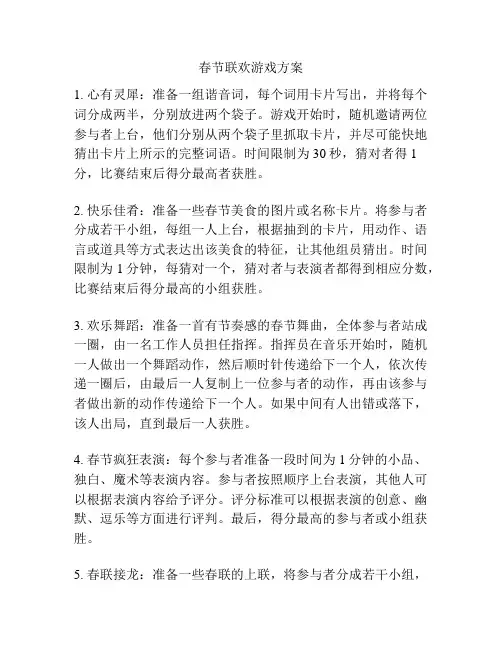 春节联欢游戏方案

1. 心有灵犀：准备一组谐音词，每个词用卡片写出，并将每个词分成两半，分别放进两个袋子。游戏开始时，随机邀请两位参与者上台，他们分别从两个袋子里抓取卡片，并尽可能快地猜出卡片上所示的完整词语。时间限制为 30 秒，猜对者得 1 分，比赛结束后得分最高者获胜。

2. 快乐佳肴：准备一些春节美食的图片或名称卡片。将参与者分成若干小组，每组一人上台，根据抽到的卡片，用动作、语言或道具等方式表达出该美食的特征，让其他组员猜出。时间限制为 1 分钟，每猜对一个，猜对者与表演者都得到相应分数，比赛结束后得分最高的小组获胜。

3. 欢乐舞蹈：准备一首有节奏感的春节舞曲，全体参与者站成一圈，由一名工作人员担任指挥。指挥员在音乐开始时，随机一人做出一个舞蹈动作，然后顺时针传递给下一个人，依次传递一圈后，由最后一人复制上一位参与者的动作，再由该参与者做出新的动作传递给下一个人。如果中间有人出错或落下，该人出局，直到最后一人获胜。

4. 春节疯狂表演：每个参与者准备一段时间为 1 分钟的小品、独白、魔术等表演内容。参与者按照顺序上台表演，其他人可以根据表演内容给予评分。评分标准可以根据表演的创意、幽默、逗乐等方面进行评判。最后，得分最高的参与者或小组获胜。

5. 春联接龙：准备一些春联的上联，将参与者分成若干小组，